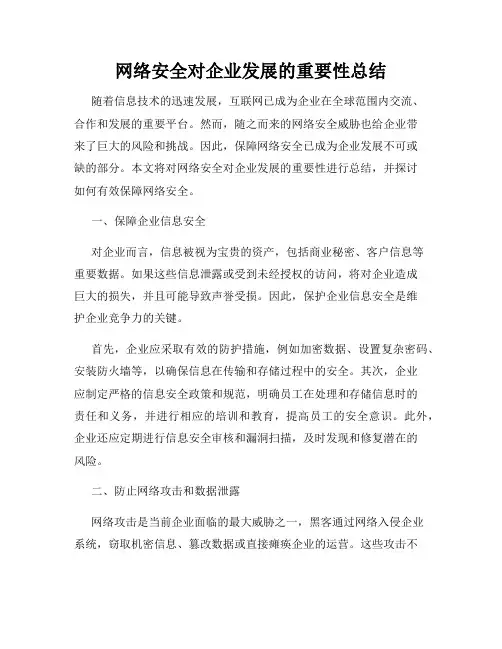 网络安全对企业发展的重要性总结

随着信息技术的迅速发展，互联网已成为企业在全球范围内交流、合作和发展的重要平台。然而，随之而来的网络安全威胁也给企业带来了巨大的风险和挑战。因此，保障网络安全已成为企业发展不可或缺的部分。本文将对网络安全对企业发展的重要性进行总结，并探讨如何有效保障网络安全。

一、保障企业信息安全

对企业而言，信息被视为宝贵的资产，包括商业秘密、客户信息等重要数据。如果这些信息泄露或受到未经授权的访问，将对企业造成巨大的损失，并且可能导致声誉受损。因此，保护企业信息安全是维护企业竞争力的关键。

首先，企业应采取有效的防护措施，例如加密数据、设置复杂密码、安装防火墙等，以确保信息在传输和存储过程中的安全。其次，企业应制定严格的信息安全政策和规范，明确员工在处理和存储信息时的责任和义务，并进行相应的培训和教育，提高员工的安全意识。此外，企业还应定期进行信息安全审核和漏洞扫描，及时发现和修复潜在的风险。

二、防止网络攻击和数据泄露

网络攻击是当前企业面临的最大威胁之一，黑客通过网络入侵企业系统，窃取机密信息、篡改数据或直接瘫痪企业的运营。这些攻击不